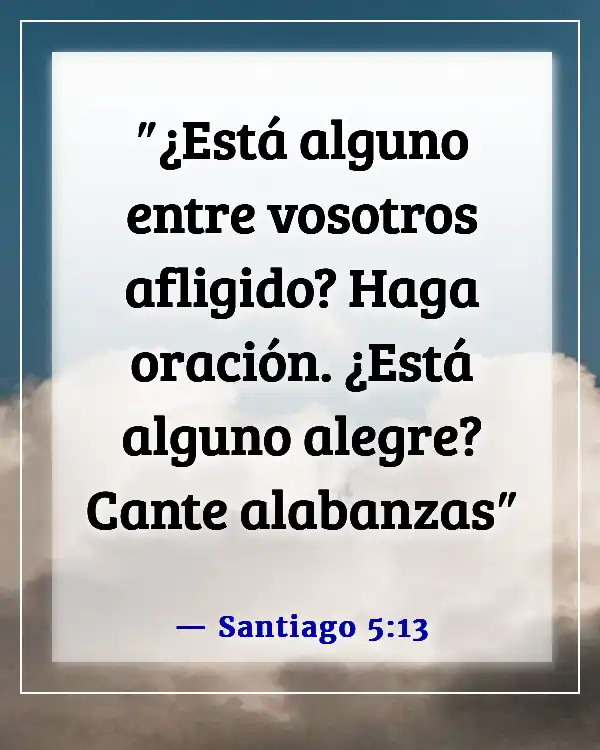 "¿Está alguno entre vosotros afligido? Haga oración. ¿Está alguno alegre? Cante alabanzas"

— Santiago 5:13